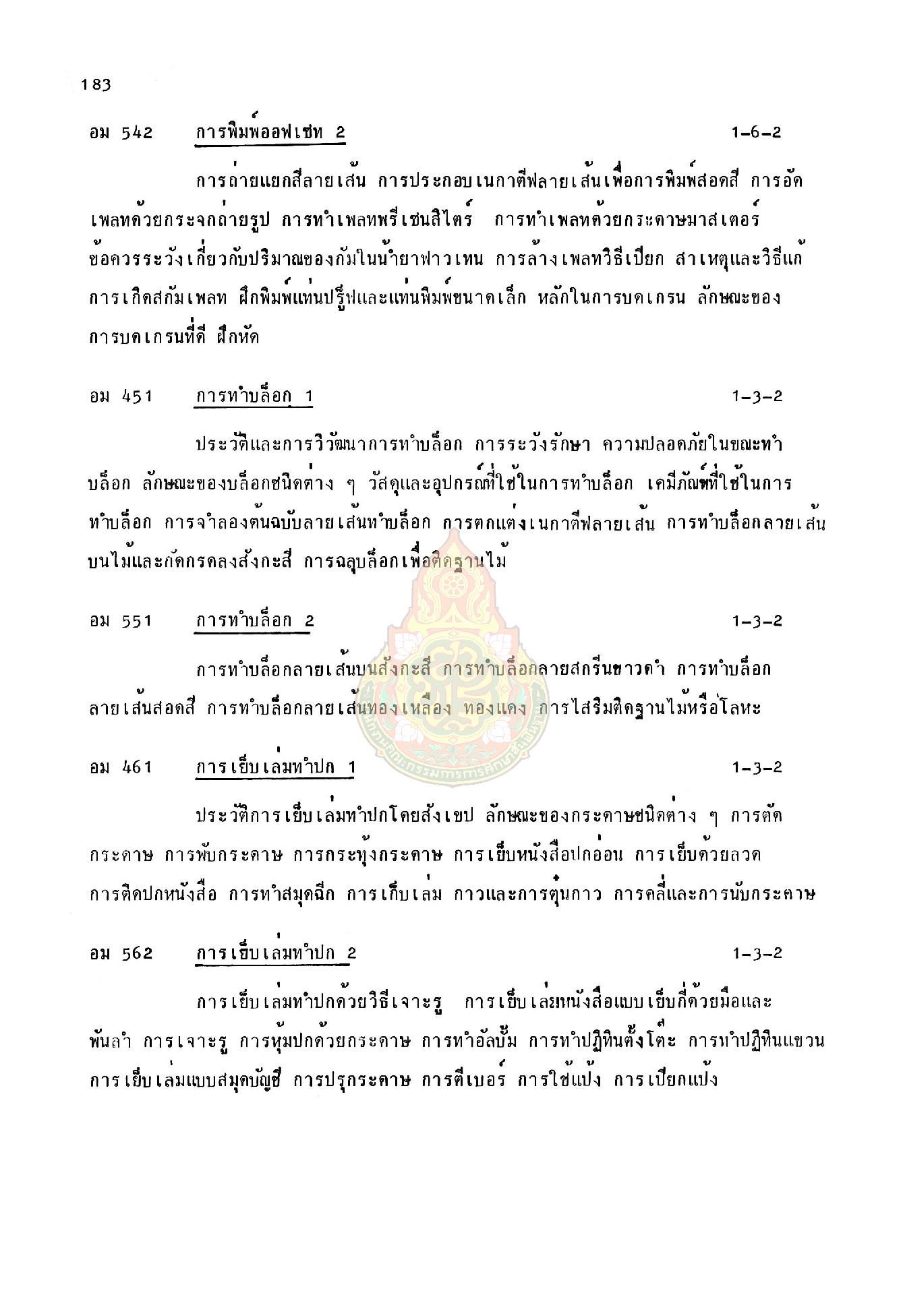 183

อม 542 การพิมพ์ออฟเซท 2 1-6-2

การถ่ายแยกสีลายเส้น การประกอบเนกาตีฟลายเส้นเพื่อการพิมพ์สอดสี การอัดเพลทด้วยกระจกถ่ายรูป การทำเพลทพรีเซนสิไตร์ การทำเพลทด้วยกระดาษมาสเตอร์ ข้อควรระวังเกี่ยวกับปริมาณของกัมในน้ำยาฟาวเทน การล้างเพลทวิธีเปียก สาเหตุและวิธีแก้การเกิดสกัมเพลท ฝึกพิมพ์แท่นปรู๊ฟและแท่นพิมพ์ขนาดเล็ก หลักในการบดเกรน ลักษณะของการบดเกรนที่ดี ฝึกหัด

อม 451 การทำบล็อก 1 1-3-2

ประวัติและการวิวัฒนาการทำบล็อก การระวังรักษา ความปลอดภัยในขณะทำบล็อก ลักษณะของบล็อกชนิดต่าง ๆ วัสดุและอุปกรณ์ที่ใช้ในการทำบล็อก เคมีภัณฑ์ที่ใช้ในการทำบล็อก การจำลองต้นฉบับลายเส้นทำบล็อก การตกแต่งเนกาตีฟลายเส้น การทำบล็อกลายเส้นบนไม้และกัดกรดลงสังกะสี การฉลุบล็อกเพื่อติดฐานไม้

อม 551 การทำบล็อก 2 1-3-2

การทำบล็อกลายเส้นบนสังกะสี การทำบล็อกลายสกรีนขาวดำ การทำบล็อกลายเส้นสอดสี การทำบล็อกลายเส้นทองเหลือง ทองแดง การไสริมติดฐานไม้หรือโลหะ

อม 461 การเย็บเล่มทำปก 1 1-3-2

ประวัติการเย็บเล่มทำปกโดยสังเขป ลักษณะของกระดาษชนิดต่าง ๆ การตัดกระดาษ การพับกระดาษ การกระทุ้งกระดาษ การเย็บหนังสือปกอ่อน การเย็บด้วยลวด การติดปกหนังสือ การทำสมุดฉีก การเก็บเล่ม กาวและการตุ๋นกาว การคลี่และการนับกระดาษ

อม 562 การเย็บเล่มทำปก 2 1-3-2

การเย็บเล่มทำปกด้วยวิธีเจาะรู การเย็บเล่มหนังสือแบบเย็บกี่ด้วยมือและพันลำ การเจาะรู การหุ้มปกด้วยกระดาษ การทำอัลบั้ม การทำปฏิทินตั้งโต๊ะ การทำปฏิทินแขวน การเย็บเล่มแบบสมุดบัญชี การปรุกระดาษ การตีเบอร์ การใช้แป้ง การเปียกแป้ง